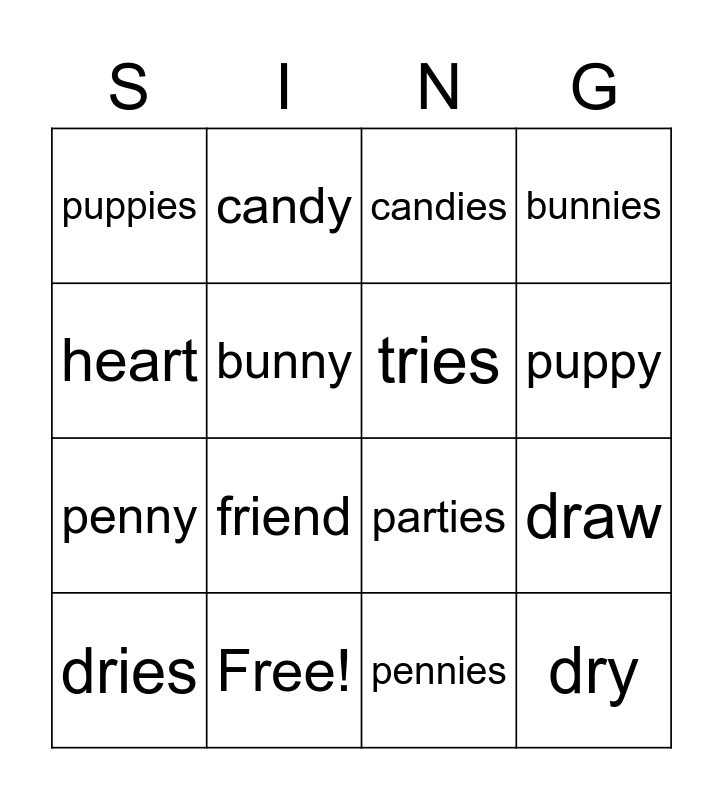 | S | I | N | G |
|---|---|---|---|
| puppies | candy | candies | bunnies |
| heart | bunny | tries | puppy |
| penny | friend | parties | draw |
| dries | Free! | pennies | dry |